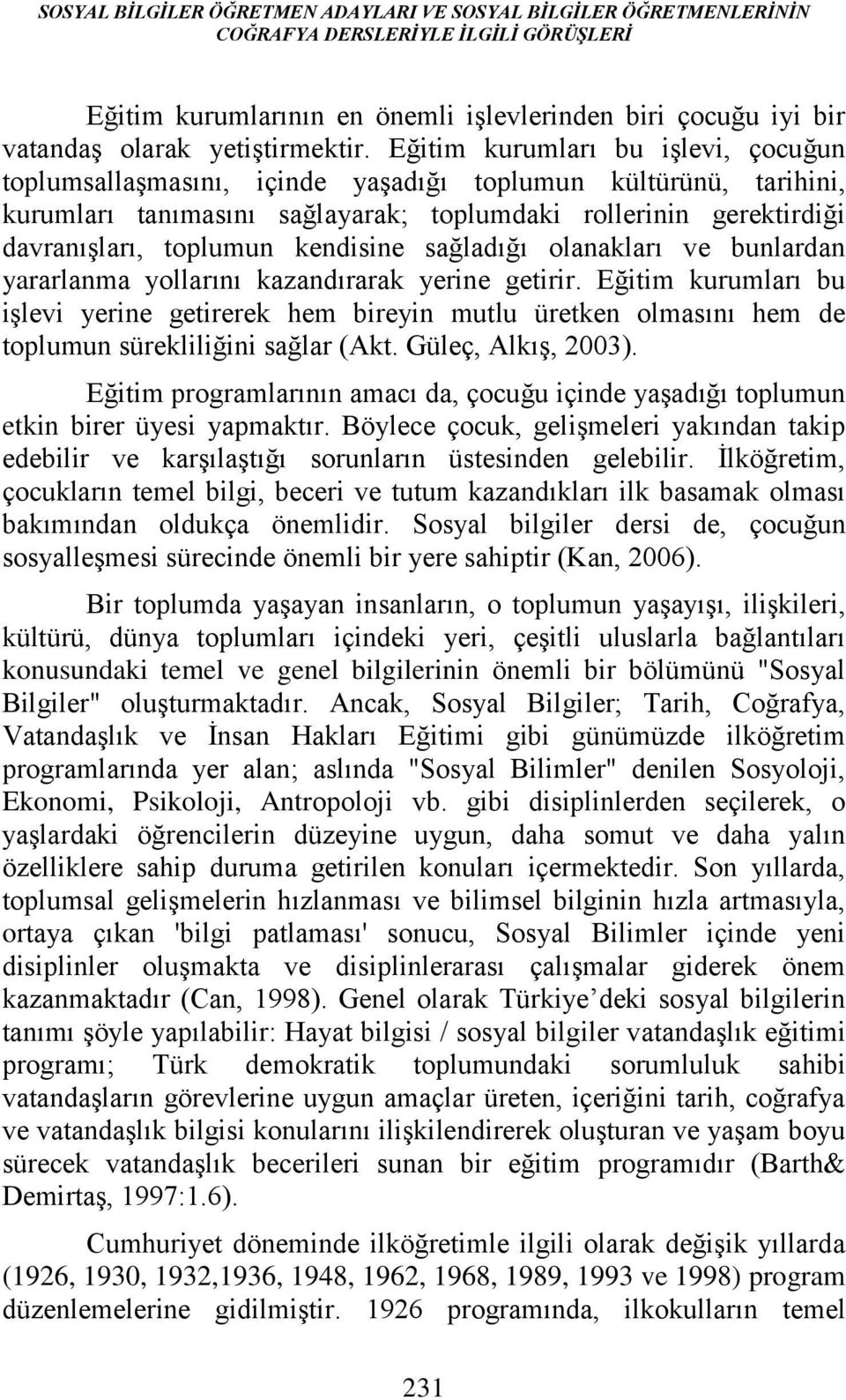 SOSYAL BİLGİLER ÖĞRETMEN ADAYLARI VE SOSYAL BİLGİLER ÖĞRETMENLERİNİN COĞRAFYA DERSLERİYLE İLGİLİ GÖRÜŞLERİ

Eğitim kurumlarının en önemli işlevlerinden biri çocuğu iyi bir vatandaş olarak yetiştirmektir. Eğitim kurumları bu işlevi, çocuğun toplumsallaşmasını, içinde yaşadığı toplumun kültürünü, tarihini, kurumları tanımasını sağlayarak; toplumdaki rollerinin gerektirdiği davranışları, toplumun kendisine sağladığı olanakları ve bunlardan yararlanma yollarını kazandırarak yerine getirir. Eğitim kurumları bu işlevi yerine getirerek hem bireyin mutlu üretken olmasını hem de toplumun sürekliliğini sağlar (Akt. Güleç, Alkış, 2003).

Eğitim programlarının amacı da, çocuğu içinde yaşadığı toplumun etkin birer üyesi yapmaktır. Böylece çocuk, gelişmeleri yakından takip edebilir ve karşılaştığı sorunların üstesinden gelebilir. İlköğretim, çocukların temel bilgi, beceri ve tutum kazandıkları ilk basamak olması bakımından oldukça önemlidir. Sosyal bilgiler dersi de, çocuğun sosyalleşmesi sürecinde önemli bir yere sahiptir (Kan, 2006).

Bir toplumda yaşayan insanların, o toplumun yaşayışı, ilişkileri, kültürü, dünya toplumları içindeki yeri, çeşitli uluslarla bağlantıları konusundaki temel ve genel bilgilerinin önemli bir bölümünü "Sosyal Bilgiler" oluşturmaktadır. Ancak, Sosyal Bilgiler; Tarih, Coğrafya, Vatandaşlık ve İnsan Hakları Eğitimi gibi günümüzde ilköğretim programlarında yer alan; aslında "Sosyal Bilimler" denilen Sosyoloji, Ekonomi, Psikoloji, Antropoloji vb. gibi disiplinlerden seçilerek, o yaşlardaki öğrencilerin düzeyine uygun, daha somut ve daha yalın özelliklere sahip duruma getirilen konuları içermektedir. Son yıllarda, toplumsal gelişmelerin hızlanması ve bilimsel bilginin hızla artmasıyla, ortaya çıkan 'bilgi patlaması' sonucu, Sosyal Bilimler içinde yeni disiplinler oluşmakta ve disiplinlerarası çalışmalar giderek önem kazanmaktadır (Can, 1998). Genel olarak Türkiye’deki sosyal bilgilerin tanımı şöyle yapılabilir: Hayat bilgisi / sosyal bilgiler vatandaşlık eğitimi programı; Türk demokratik toplumundaki sorumluluk sahibi vatandaşların görevlerine uygun amaçlar üreten, içeriğini tarih, coğrafya ve vatandaşlık bilgisi konularını ilişkilendirerek oluşturan ve yaşam boyu sürecek vatandaşlık becerileri sunan bir eğitim programıdır (Barth& Demirtaş, 1997:1.6).

Cumhuriyet döneminde ilköğretimle ilgili olarak değişik yıllarda (1926, 1930, 1932,1936, 1948, 1962, 1968, 1989, 1993 ve 1998) program düzenlemelerine gidilmiştir. 1926 programında, ilkokulların temel

231